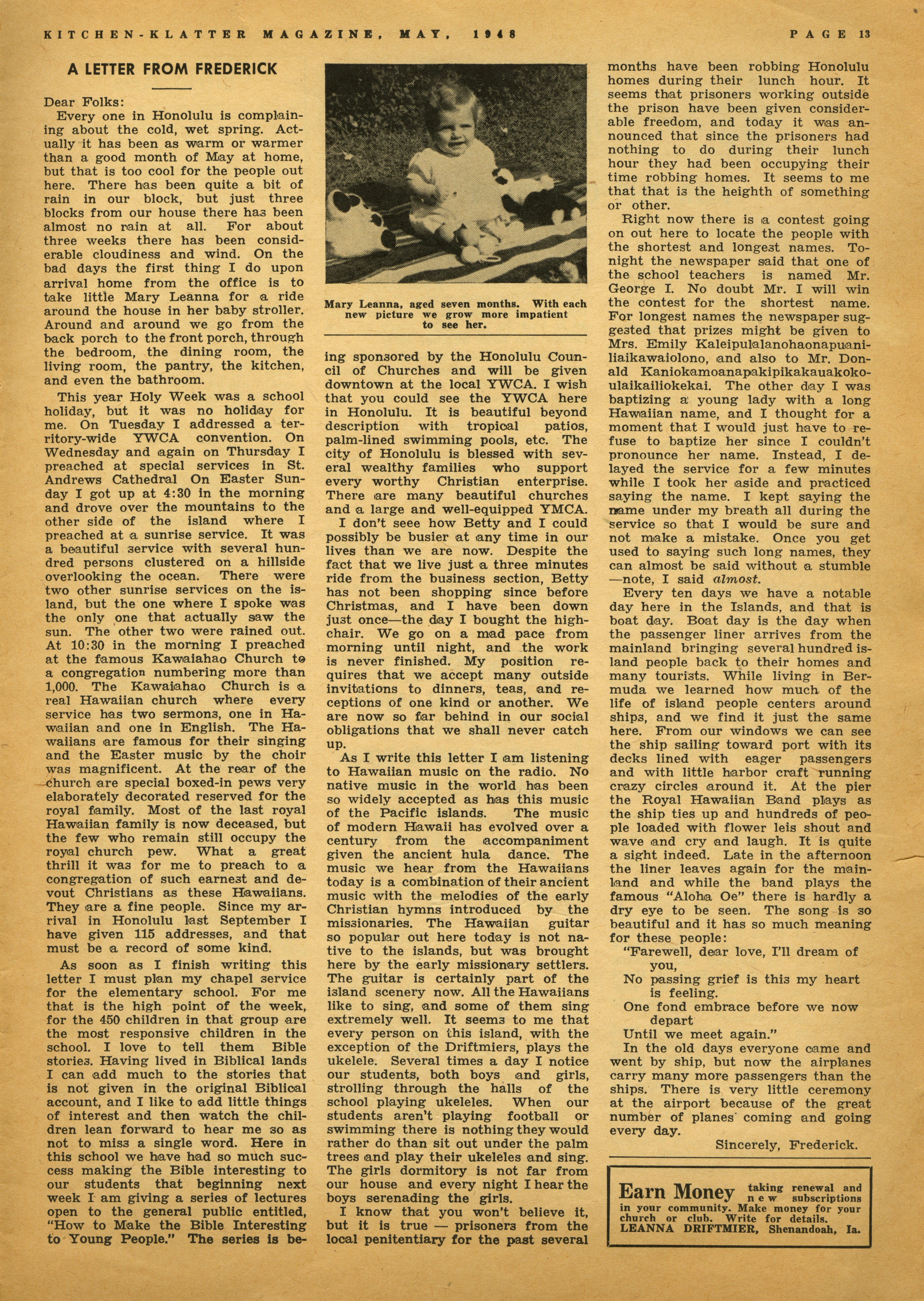 KITCHEN-KLATTER MAGAZINE, MAY, 1948 PAGE 13

A LETTER FROM FREDERICK

Dear Folks:
Every one in Honolulu is complaining about the cold, wet spring. Actually it has been as warm or warmer than a good month of May at home, but that is too cool for the people out here. There has been quite a bit of rain in our block, but just three blocks from our house there has been almost no rain at all. For about three weeks there has been considerable cloudiness and wind. On the bad days the first thing I do upon arrival home from the office is to take little Mary Leanna for a ride around the house in her baby stroller. Around and around we go from the back porch to the front porch, through the bedroom, the dining room, the living room, the pantry, the kitchen, and even the bathroom.

This year Holy Week was a school holiday, but it was no holiday for me. On Tuesday I addressed a territory-wide YWCA convention. On Wednesday and again on Thursday I preached at special services in St. Andrews Cathedral On Easter Sunday I got up at 4:30 in the morning and drove over the mountains to the other side of the island where I preached at a sunrise service. It was a beautiful service with several hundred persons clustered on a hillside overlooking the ocean. There were two other sunrise services on the island, but the one where I spoke was the only one that actually saw the sun. The other two were rained out. At 10:30 in the morning I preached at the famous Kawaiahao Church to a congregation numbering more than 1,000. The Kawaiahao Church is a real Hawaiian church where every service has two sermons, one in Hawaiian and one in English. The Hawaiians are famous for their singing and the Easter music by the choir was magnificent. At the rear of the church are special boxed-in pews very elaborately decorated reserved for the royal family. Most of the last royal Hawaiian family is now deceased, but the few who remain still occupy the royal church pew. What a great thrill it was for me to preach to a congregation of such earnest and devout Christians as these Hawaiians. They are a fine people. Since my arrival in Honolulu last September I have given 115 addresses, and that must be a record of some kind.

As soon as I finish writing this letter I must plan my chapel service for the elementary school. For me that is the high point of the week, for the 450 children in that group are the most responsive children in the school. I love to tell them Bible stories. Having lived in Biblical lands I can add much to the stories that is not given in the original Biblical account, and I like to add little things of interest and then watch the children lean forward to hear me so as not to miss a single word. Here in this school we have had so much success making the Bible interesting to our students that beginning next week I am giving a series of lectures open to the general public entitled, "How to Make the Bible Interesting to Young People." The series is being sponsored by the Honolulu Council of Churches and will be given downtown at the local YWCA. I wish that you could see the YWCA here in Honolulu. It is beautiful beyond description with tropical patios, palm-lined swimming pools, etc. The city of Honolulu is blessed with several wealthy families who support every worthy Christian enterprise. There are many beautiful churches and a large and well-equipped YMCA.

Mary Leanna, aged seven months. With each new picture we grow more impatient to see her.

I don't seee how Betty and I could possibly be busier at any time in our lives than we are now. Despite the fact that we live just a three minutes ride from the business section, Betty has not been shopping since before Christmas, and I have been down just once—the day I bought the highchair. We go on a mad pace from morning until night, and the work is never finished. My position requires that we accept many outside invitations to dinners, teas, and receptions of one kind or another. We are now so far behind in our social obligations that we shall never catch up.

As I write this letter I am listening to Hawaiian music on the radio. No native music in the world has been so widely accepted as has this music of the Pacific islands. The music of modern Hawaii has evolved over a century from the accompaniment given the ancient hula dance. The music we hear from the Hawaiians today is a combination of their ancient music with the melodies of the early Christian hymns introduced by the missionaries. The Hawaiian guitar so popular out here today is not native to the islands, but was brought here by the early missionary settlers. The guitar is certainly part of the island scenery now. All the Hawaiians like to sing, and some of them sing extremely well. It seems to me that every person on this island, with the exception of the Driftmiers, plays the ukelele. Several times a day I notice our students, both boys and girls, strolling through the halls of the school playing ukeleles. When our students aren't playing football or swimming there is nothing they would rather do than sit out under the palm trees and play their ukeleles and sing. The girls dormitory is not far from our house and every night I hear the boys serenading the girls.

I know that you won't believe it, but it is true — prisoners from the local penitentiary for the past several months have been robbing Honolulu homes during their lunch hour. It seems that prisoners working outside the prison have been given considerable freedom, and today it was announced that since the prisoners had nothing to do during their lunch hour they had been occupying their time robbing homes. It seems to me that that is the heighth of something or other.

Right now there is a contest going on out here to locate the people with the shortest and longest names. Tonight the newspaper said that one of the school teachers is named Mr. George I. No doubt Mr. I will win the contest for the shortest name. For longest names the newspaper suggested that prizes might be given to Mrs. Emily Kaleipulalanohaonapuaniliaikawaiolono, and also to Mr. Donald Kaniokamoanapakipikakauakokoulaikailiokekai. The other day I was baptizing a young lady with a long Hawaiian name, and I thought for a moment that I would just have to refuse to baptize her since I couldn't pronounce her name. Instead, I delayed the service for a few minutes while I took her aside and practiced saying the name. I kept saying the name under my breath all during the service so that I would be sure and not make a mistake. Once you get used to saying such long names, they can almost be said without a stumble —note, I said almost.

Every ten days we have a notable day here in the Islands, and that is boat day. Boat day is the day when the passenger liner arrives from the mainland bringing several hundred island people back to their homes and many tourists. While living in Bermuda we learned how much of the life of island people centers around ships, and we find it just the same here. From our windows we can see the ship sailing toward port with its decks lined with eager passengers and with little harbor craft running crazy circles around it. At the pier the Royal Hawaiian Band plays as the ship ties up and hundreds of people loaded with flower leis shout and wave and cry and laugh. It is quite a sight indeed. Late in the afternoon the liner leaves again for the mainland and while the band plays the famous "Aloha Oe" there is hardly a dry eye to be seen. The song is so beautiful and it has so much meaning for these people:
"Farewell, dear love, I'll dream of you,
No passing grief is this my heart is feeling.
One fond embrace before we now depart
Until we meet again."

In the old days everyone came and went by ship, but now the airplanes carry many more passengers than the ships. There is very little ceremony at the airport because of the great number of planes coming and going every day.
Sincerely, Frederick.

Earn Money taking renewal and new subscriptions in your community. Make money for your church or club. Write for details.
LEANNA DRIFTMIER, Shenandoah, Ia.